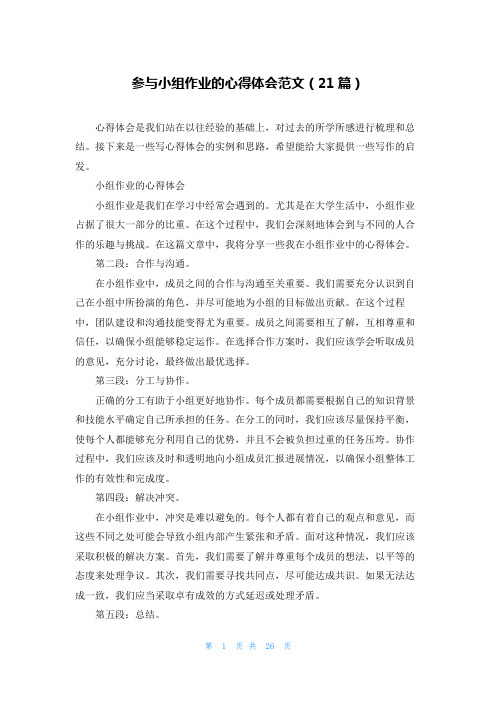 参与小组作业的心得体会范文（21篇）

心得体会是我们站在以往经验的基础上，对过去的所学所感进行梳理和总结。接下来是一些写心得体会的实例和思路，希望能给大家提供一些写作的启发。

小组作业的心得体会

小组作业是我们在学习中经常会遇到的。尤其是在大学生活中，小组作业占据了很大一部分的比重。在这个过程中，我们会深刻地体会到与不同的人合作的乐趣与挑战。在这篇文章中，我将分享一些我在小组作业中的心得体会。

第二段：合作与沟通。

在小组作业中，成员之间的合作与沟通至关重要。我们需要充分认识到自己在小组中所扮演的角色，并尽可能地为小组的目标做出贡献。在这个过程中，团队建设和沟通技能变得尤为重要。成员之间需要相互了解，互相尊重和信任，以确保小组能够稳定运作。在选择合作方案时，我们应该学会听取成员的意见，充分讨论，最终做出最优选择。

第三段：分工与协作。

正确的分工有助于小组更好地协作。每个成员都需要根据自己的知识背景和技能水平确定自己所承担的任务。在分工的同时，我们应该尽量保持平衡，使每个人都能够充分利用自己的优势，并且不会被负担过重的任务压垮。协作过程中，我们应该及时和透明地向小组成员汇报进展情况，以确保小组整体工作的有效性和完成度。

第四段：解决冲突。

在小组作业中，冲突是难以避免的。每个人都有着自己的观点和意见，而这些不同之处可能会导致小组内部产生紧张和矛盾。面对这种情况，我们应该采取积极的解决方案。首先，我们需要了解并尊重每个成员的想法，以平等的态度来处理争议。其次，我们需要寻找共同点，尽可能达成共识。如果无法达成一致，我们应当采取卓有成效的方式延迟或处理矛盾。

第五段：总结。

第 1 页 共 26 页